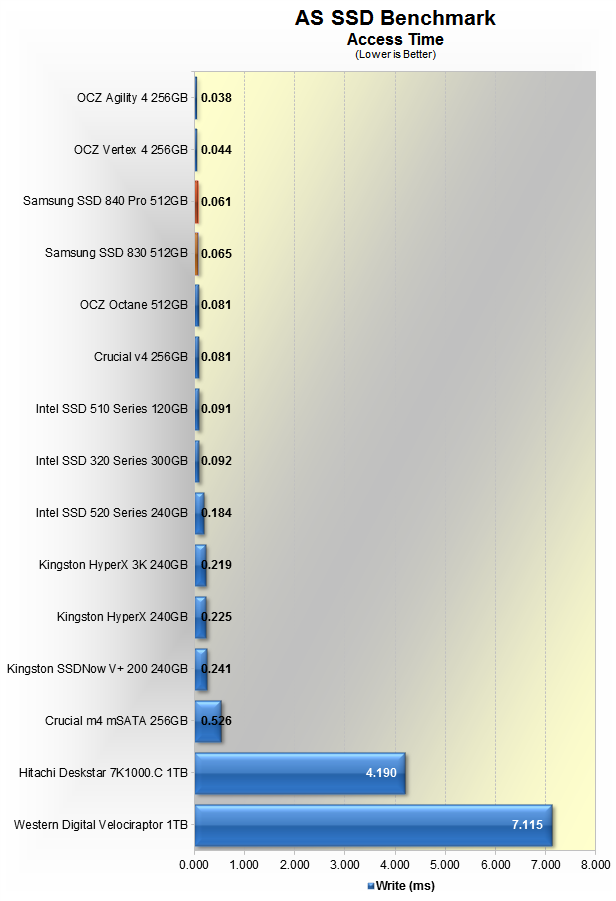 AS SSD Benchmark
Access Time
(Lower is Better)

OCZ Agility 4 256GB 0.038
OCZ Vertex 4 256GB 0.044
Samsung SSD 840 Pro 512GB 0.061
Samsung SSD 830 512GB 0.065
OCZ Octane 512GB 0.081
Crucial v4 256GB 0.081
Intel SSD 510 Series 120GB 0.091
Intel SSD 320 Series 300GB 0.092
Intel SSD 520 Series 240GB 0.184
Kingston HyperX 3K 240GB 0.219
Kingston HyperX 240GB 0.225
Kingston SSDNow V+ 200 240GB 0.241
Crucial m4 mSATA 256GB 0.526
Hitachi Deskstar 7K1000.C 1TB 4.190
Western Digital Velociraptor 1TB 7.115

0.000 1.000 2.000 3.000 4.000 5.000 6.000 7.000 8.000

Write (ms)